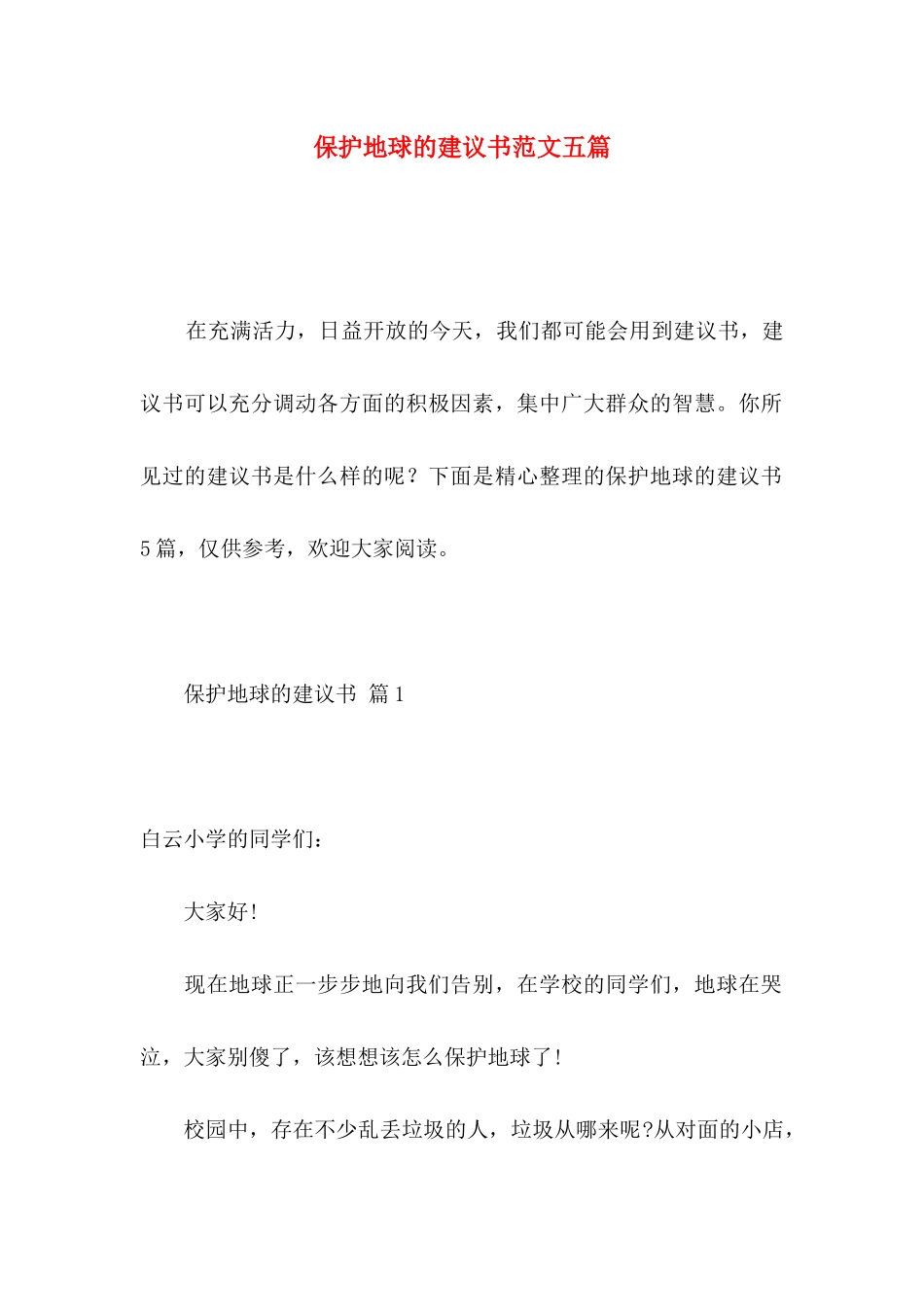 保护地球的建议书范文五篇

在充满活力，日益开放的今天，我们都可能会用到建议书，建议书可以充分调动各方面的积极因素，集中广大群众的智慧。你所见过的建议书是什么样的呢？下面是精心整理的保护地球的建议书5篇，仅供参考，欢迎大家阅读。

保护地球的建议书 篇1

白云小学的同学们：

大家好!

现在地球正一步步地向我们告别，在学校的同学们，地球在哭泣，大家别傻了，该想想该怎么保护地球了!

校园中，存在不少乱丢垃圾的人，垃圾从哪来呢?从对面的小店，